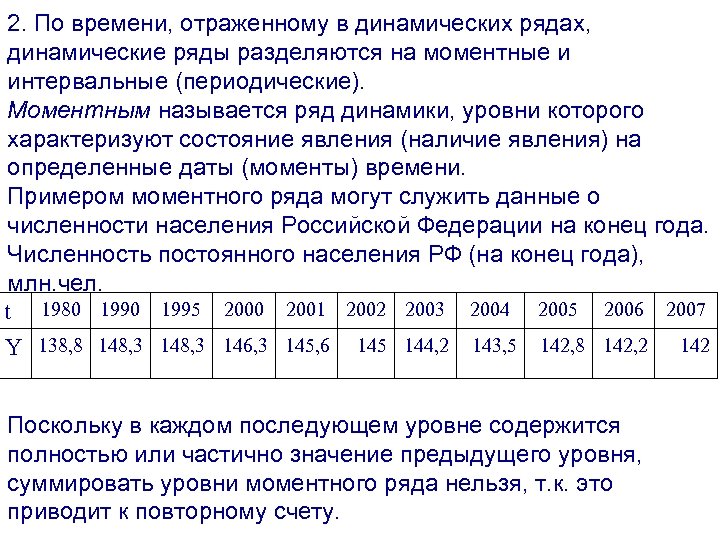 2. По времени, отраженному в динамических рядах, динамические ряды разделяются на моментные и интервальные (периодические).
Моментным называется ряд динамики, уровни которого характеризуют состояние явления (наличие явления) на определенные даты (моменты) времени.
Примером моментного ряда могут служить данные о численности населения Российской Федерации на конец года.
Численность постоянного населения РФ (на конец года), млн.чел.

| t | 1980 | 1990 | 1995 | 2000 | 2001 | 2002 | 2003 | 2004 | 2005 | 2006 | 2007 |
|---|---|---|---|---|---|---|---|---|---|---|---|
| Y | 138,8 | 148,3 | 148,3 | 146,3 | 145,6 | 145 | 144,2 | 143,5 | 142,8 | 142,2 | 142 |

Поскольку в каждом последующем уровне содержится полностью или частично значение предыдущего уровня, суммировать уровни моментного ряда нельзя, т.к. это приводит к повторному счету.